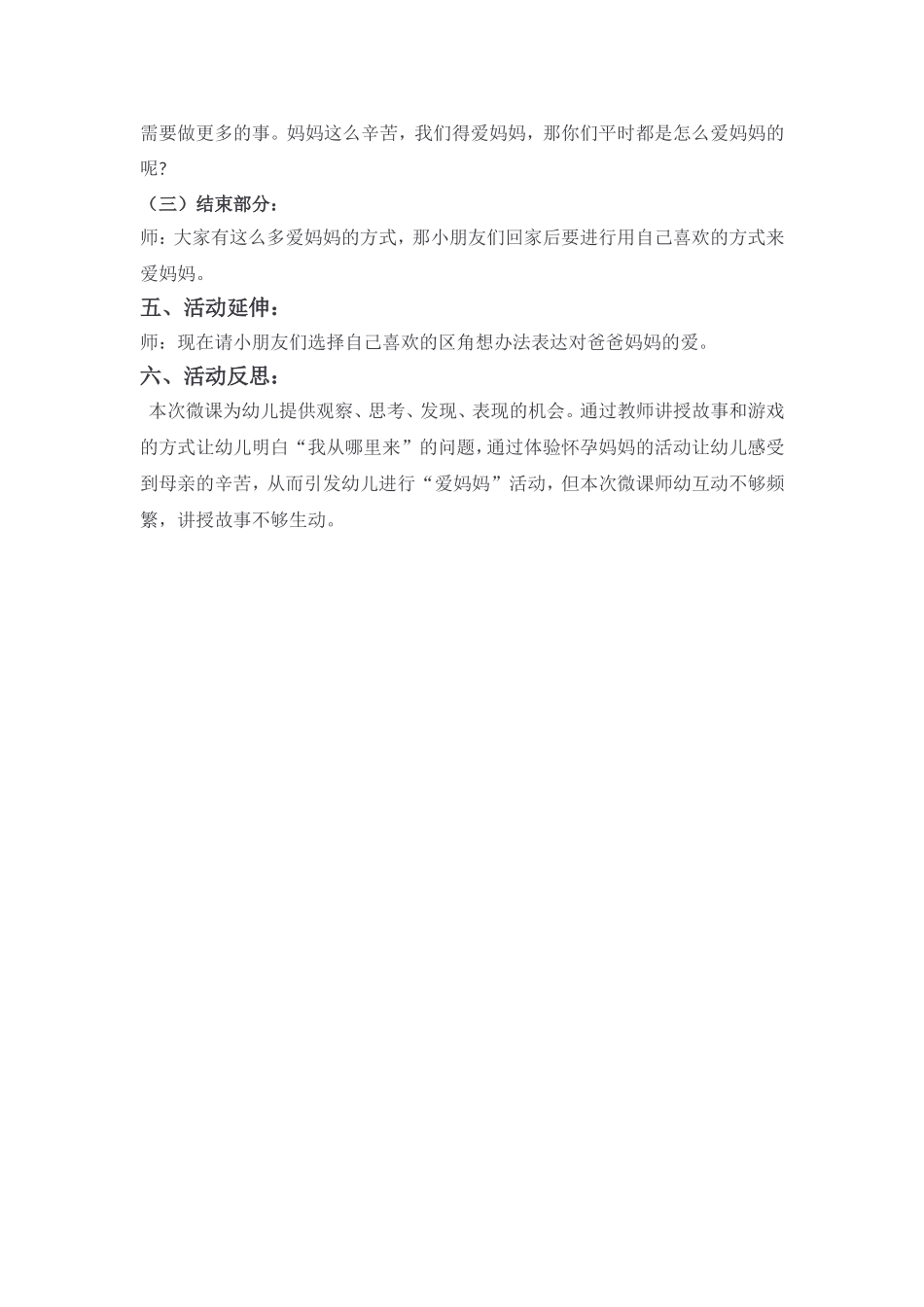 需要做更多的事。妈妈这么辛苦，我们得爱妈妈，那你们平时都是怎么爱妈妈的呢？

（三）结束部分：

师：大家有这么多爱妈妈的方式，那小朋友们回家后要进行用自己喜欢的方式来爱妈妈。

五、活动延伸：

师：现在请小朋友们选择自己喜欢的区角想办法表达对爸爸妈妈的爱。

六、活动反思：

本次微课为幼儿提供观察、思考、发现、表现的机会。通过教师讲授故事和游戏的方式让幼儿明白“我从哪里来”的问题，通过体验怀孕妈妈的活动让幼儿感受到母亲的辛苦，从而引发幼儿进行“爱妈妈”活动，但本次微课师幼互动不够频繁，讲授故事不够生动。